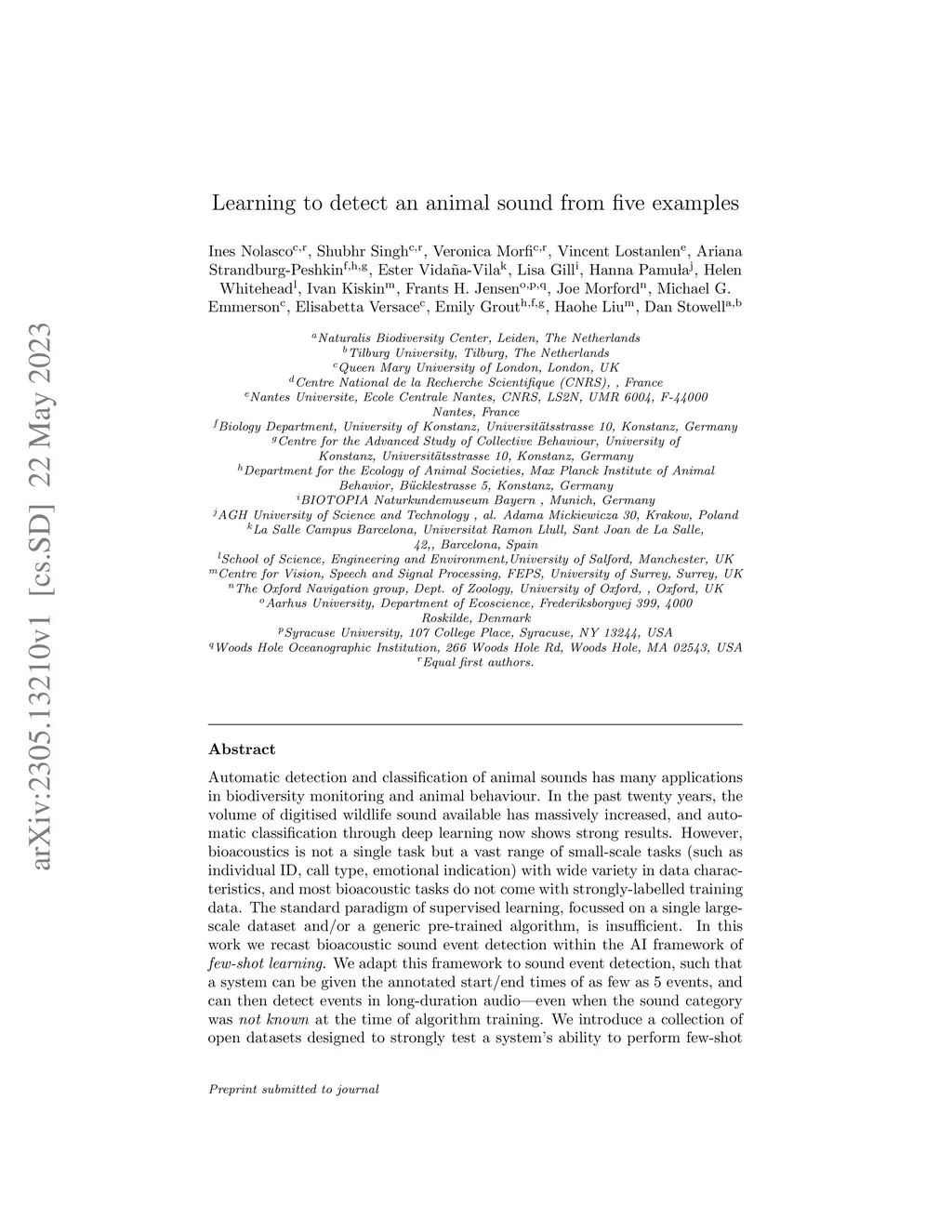 arXiv:2305.13210v1 [cs.SD] 22 May 2023

Learning to detect an animal sound from five examples

Ines Nolasco$^{c,r}$, Shubhr Singh$^{c,r}$, Veronica Morfi$^{c,r}$, Vincent Lostanlen$^{e}$, Ariana Strandburg-Peshkin$^{f,h,g}$, Ester Vidaña-Vila$^{k}$, Lisa Gill$^{i}$, Hanna Pamuła$^{j}$, Helen Whitehead$^{l}$, Ivan Kiskin$^{m}$, Frants H. Jensen$^{o,p,q}$, Joe Morford$^{n}$, Michael G. Emmerson$^{c}$, Elisabetta Versace$^{c}$, Emily Grout$^{h,f,g}$, Haohe Liu$^{m}$, Dan Stowell$^{a,b}$

$^{a}$Naturalis Biodiversity Center, Leiden, The Netherlands
$^{b}$Tilburg University, Tilburg, The Netherlands
$^{c}$Queen Mary University of London, London, UK
$^{d}$Centre National de la Recherche Scientifique (CNRS), , France
$^{e}$Nantes Universite, Ecole Centrale Nantes, CNRS, LS2N, UMR 6004, F-44000 Nantes, France
$^{f}$Biology Department, University of Konstanz, Universitätsstrasse 10, Konstanz, Germany
$^{g}$Centre for the Advanced Study of Collective Behaviour, University of Konstanz, Universitätsstrasse 10, Konstanz, Germany
$^{h}$Department for the Ecology of Animal Societies, Max Planck Institute of Animal Behavior, Bücklestrasse 5, Konstanz, Germany
$^{i}$BIOTOPIA Naturkundemuseum Bayern , Munich, Germany
$^{j}$AGH University of Science and Technology , al. Adama Mickiewicza 30, Krakow, Poland
$^{k}$La Salle Campus Barcelona, Universitat Ramon Llull, Sant Joan de La Salle, 42,, Barcelona, Spain
$^{l}$School of Science, Engineering and Environment,University of Salford, Manchester, UK
$^{m}$Centre for Vision, Speech and Signal Processing, FEPS, University of Surrey, Surrey, UK
$^{n}$The Oxford Navigation group, Dept. of Zoology, University of Oxford, , Oxford, UK
$^{o}$Aarhus University, Department of Ecoscience, Frederiksborgvej 399, 4000 Roskilde, Denmark
$^{p}$Syracuse University, 107 College Place, Syracuse, NY 13244, USA
$^{q}$Woods Hole Oceanographic Institution, 266 Woods Hole Rd, Woods Hole, MA 02543, USA
$^{r}$Equal first authors.

Abstract

Automatic detection and classification of animal sounds has many applications in biodiversity monitoring and animal behaviour. In the past twenty years, the volume of digitised wildlife sound available has massively increased, and automatic classification through deep learning now shows strong results. However, bioacoustics is not a single task but a vast range of small-scale tasks (such as individual ID, call type, emotional indication) with wide variety in data characteristics, and most bioacoustic tasks do not come with strongly-labelled training data. The standard paradigm of supervised learning, focussed on a single large-scale dataset and/or a generic pre-trained algorithm, is insufficient. In this work we recast bioacoustic sound event detection within the AI framework of few-shot learning. We adapt this framework to sound event detection, such that a system can be given the annotated start/end times of as few as 5 events, and can then detect events in long-duration audio—even when the sound category was not known at the time of algorithm training. We introduce a collection of open datasets designed to strongly test a system's ability to perform few-shot

Preprint submitted to journal